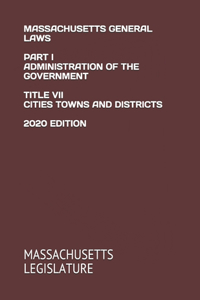 MASSACHUSETTS GENERAL LAWS

PART I
ADMINISTRATION OF THE GOVERNMENT

TITLE VII
CITIES TOWNS AND DISTRICTS

2020 EDITION

MASSACHUSETTS LEGISLATURE